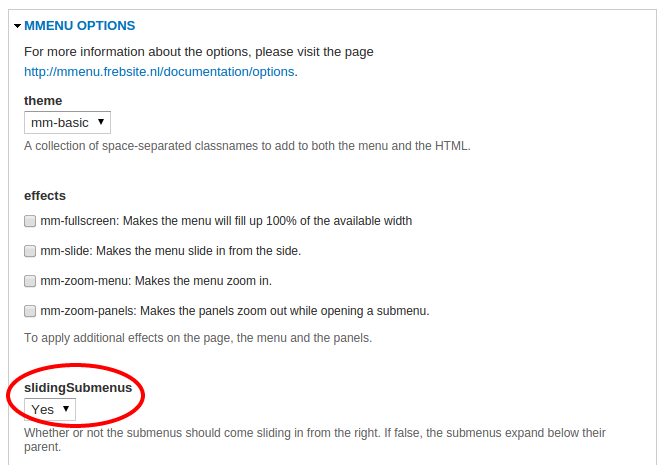 MMENU OPTIONS

For more information about the options, please visit the page http://mmenu.frebsite.nl/documentation/options.

theme
mm-basic
A collection of space-separated classnames to add to both the menu and the HTML.

effects
mm-fullscreen: Makes the menu will fill up 100% of the available width
mm-slide: Makes the menu slide in from the side.
mm-zoom-menu: Makes the menu zoom in.
mm-zoom-panels: Makes the panels zoom out while opening a submenu.
To apply additional effects on the page, the menu and the panels.

slidingSubmenus
Yes
Whether or not the submenus should come sliding in from the right. If false, the submenus expand below their parent.